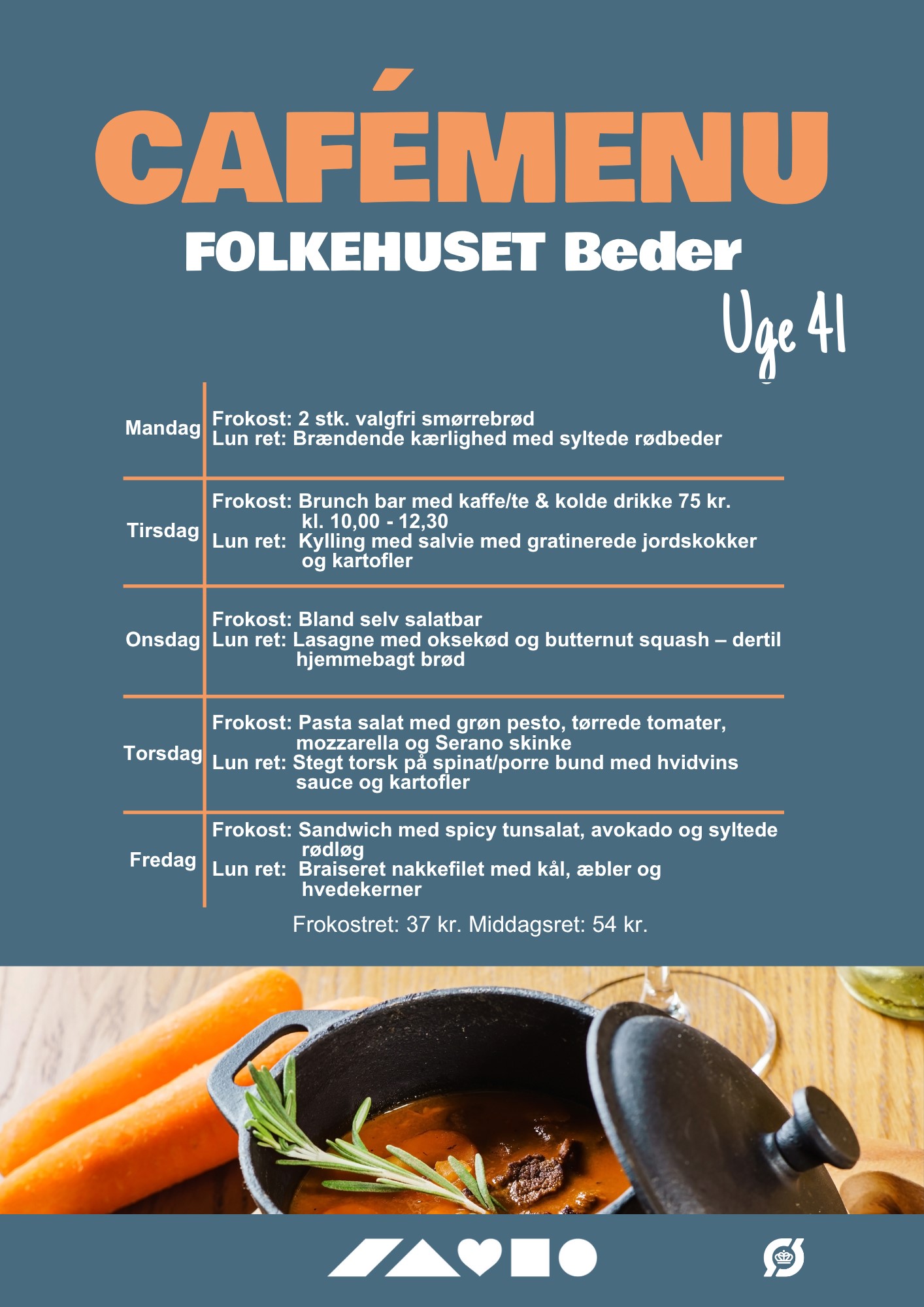 CAFÉMENU

FOLKEHUSET Beder

Uge 41

| Mandag | Frokost: 2 stk. valgfri smørrebrød Lun ret: Brændende kærlighed med syltede rødbeder |
|---|---|
| Tirsdag | Frokost: Brunch bar med kaffe/te & kolde drikke 75 kr. kl. 10,00 - 12,30 Lun ret: Kylling med salvie med gratinerede jordskokker og kartofler |
| Onsdag | Frokost: Bland selv salatbar Lun ret: Lasagne med oksekød og butternut squash – dertil hjemmebagt brød |
| Torsdag | Frokost: Pasta salat med grøn pesto, tørrede tomater, mozzarella og Serano skinke Lun ret: Stegt torsk på spinat/porre bund med hvidvins sauce og kartofler |
| Fredag | Frokost: Sandwich med spicy tunsalat, avokado og syltede rødløg Lun ret: Braiseret nakkefilet med kål, æbler og hvedekerner |

Frokostret: 37 kr. Middagsret: 54 kr.